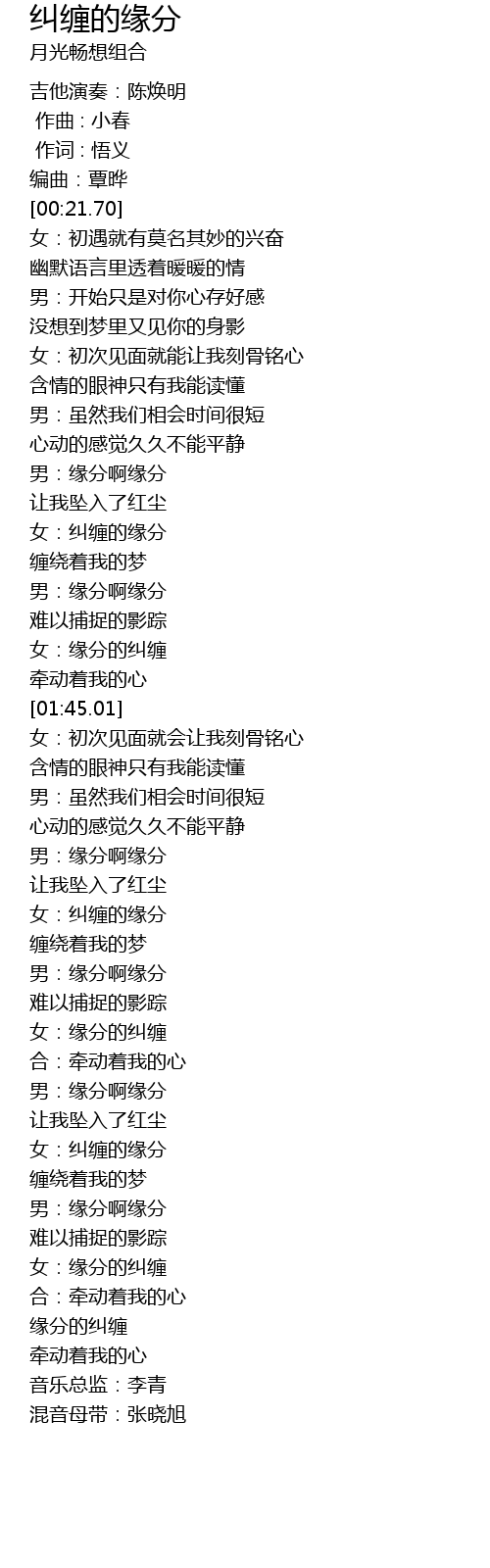 纠缠的缘分
月光畅想组合

吉他演奏：陈焕明
作曲：小春
作词：悟义
编曲：覃晔
[00:21.70]
女：初遇就有莫名其妙的兴奋
幽默语言里透着暖暖的情
男：开始只是对你心存好感
没想到梦里又见你的身影
女：初次见面就能让我刻骨铭心
含情的眼神只有我能读懂
男：虽然我们相会时间很短
心动的感觉久久不能平静
男：缘分啊缘分
让我坠入了红尘
女：纠缠的缘分
缠绕着我的梦
男：缘分啊缘分
难以捕捉的影踪
女：缘分的纠缠
牵动着我的心
[01:45.01]
女：初次见面就会让我刻骨铭心
含情的眼神只有我能读懂
男：虽然我们相会时间很短
心动的感觉久久不能平静
男：缘分啊缘分
让我坠入了红尘
女：纠缠的缘分
缠绕着我的梦
男：缘分啊缘分
难以捕捉的影踪
女：缘分的纠缠
合：牵动着我的心
男：缘分啊缘分
让我坠入了红尘
女：纠缠的缘分
缠绕着我的梦
男：缘分啊缘分
难以捕捉的影踪
女：缘分的纠缠
合：牵动着我的心
缘分的纠缠
牵动着我的心
音乐总监：李青
混音母带：张晓旭